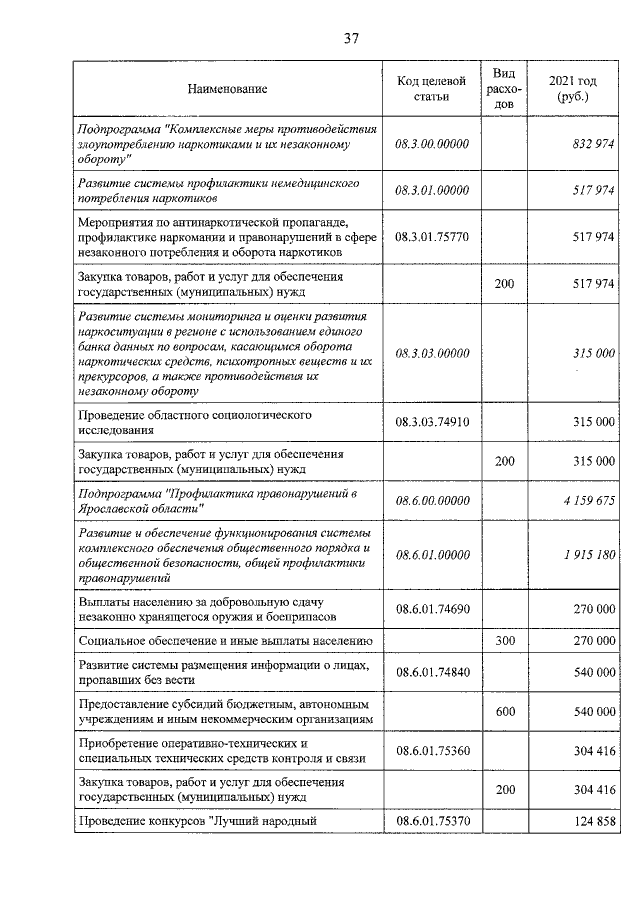 37

| Наименование | Код целевой статьи | Вид расходов | 2021 год (руб.) |
|---|---|---|---|
| Подпрограмма "Комплексные меры противодействия злоупотреблению наркотиками и их незаконному обороту" | 08.3.00.00000 | | 832 974 |
| Развитие системы профилактики немедицинского потребления наркотиков | 08.3.01.00000 | | 517 974 |
| Мероприятия по антинаркотической пропаганде, профилактике наркомании и правонарушений в сфере незаконного потребления и оборота наркотиков | 08.3.01.75770 | | 517 974 |
| Закупка товаров, работ и услуг для обеспечения государственных (муниципальных) нужд | | 200 | 517 974 |
| Развитие системы мониторинга и оценки развития наркоситуации в регионе с использованием единого банка данных по вопросам, касающимся оборота наркотических средств, психотропных веществ и их прекурсоров, а также противодействия их незаконному обороту | 08.3.03.00000 | | 315 000 |
| Проведение областного социологического исследования | 08.3.03.74910 | | 315 000 |
| Закупка товаров, работ и услуг для обеспечения государственных (муниципальных) нужд | | 200 | 315 000 |
| Подпрограмма "Профилактика правонарушений в Ярославской области" | 08.6.00.00000 | | 4 159 675 |
| Развитие и обеспечение функционирования системы комплексного обеспечения общественного порядка и общественной безопасности, общей профилактики правонарушений | 08.6.01.00000 | | 1 915 180 |
| Выплаты населению за добровольную сдачу незаконно хранящегося оружия и боеприпасов | 08.6.01.74690 | | 270 000 |
| Социальное обеспечение и иные выплаты населению | | 300 | 270 000 |
| Развитие системы размещения информации о лицах, пропавших без вести | 08.6.01.74840 | | 540 000 |
| Предоставление субсидий бюджетным, автономным учреждениям и иным некоммерческим организациям | | 600 | 540 000 |
| Приобретение оперативно-технических и специальных технических средств контроля и связи | 08.6.01.75360 | | 304 416 |
| Закупка товаров, работ и услуг для обеспечения государственных (муниципальных) нужд | | 200 | 304 416 |
| Проведение конкурсов "Лучший народный | 08.6.01.75370 | | 124 858 |